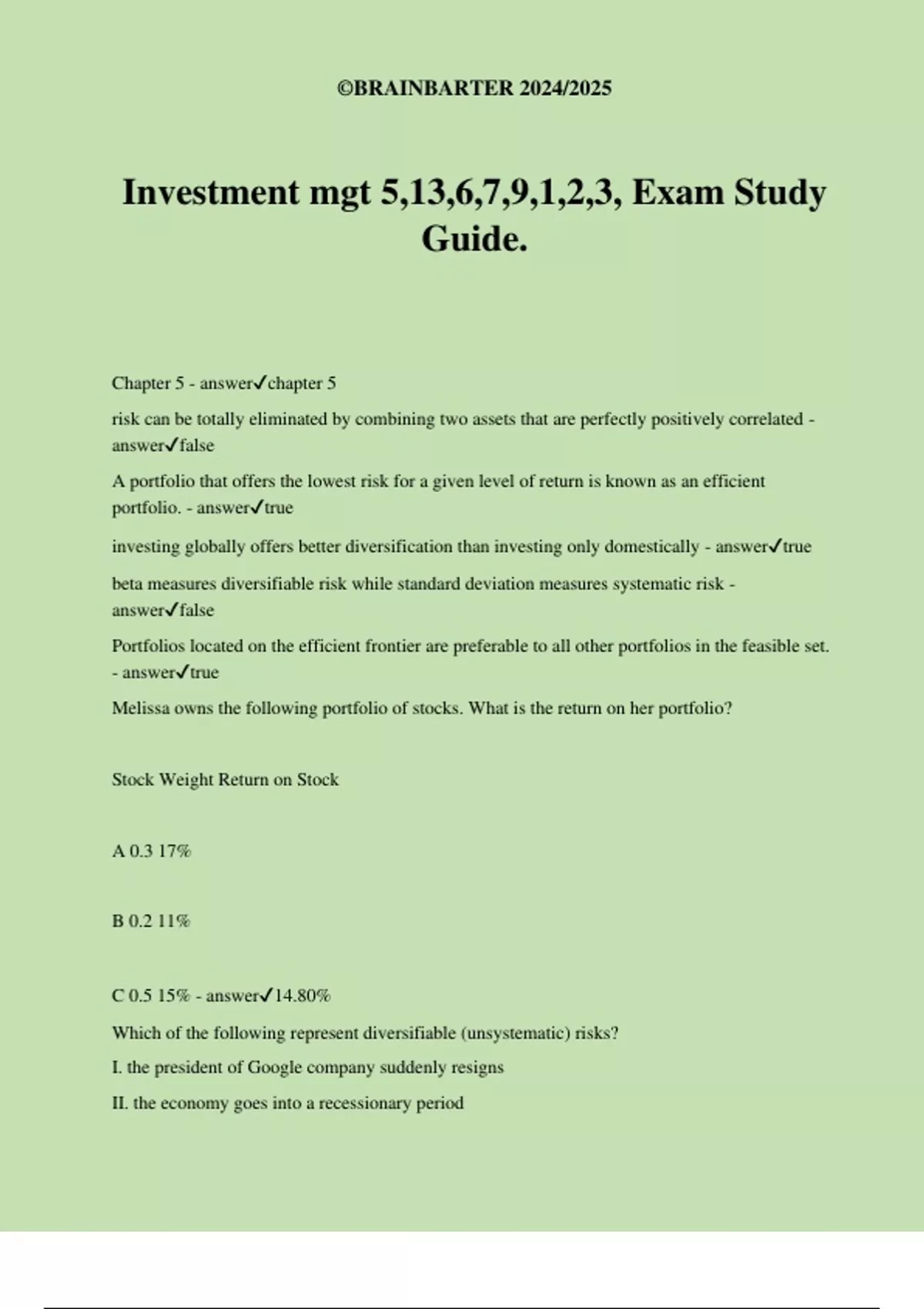 ©BRAINBARTER 2024/2025

Investment mgt 5,13,6,7,9,1,2,3, Exam Study Guide.

Chapter 5 - answer✓chapter 5

risk can be totally eliminated by combining two assets that are perfectly positively correlated - answer✓false

A portfolio that offers the lowest risk for a given level of return is known as an efficient portfolio. - answer✓true

investing globally offers better diversification than investing only domestically - answer✓true

beta measures diversifiable risk while standard deviation measures systematic risk - answer✓false

Portfolios located on the efficient frontier are preferable to all other portfolios in the feasible set. - answer✓true

Melissa owns the following portfolio of stocks. What is the return on her portfolio?

Stock Weight Return on Stock

A 0.3 17%

B 0.2 11%

C 0.5 15% - answer✓14.80%

Which of the following represent diversifiable (unsystematic) risks?

I. the president of Google company suddenly resigns

II. the economy goes into a recessionary period